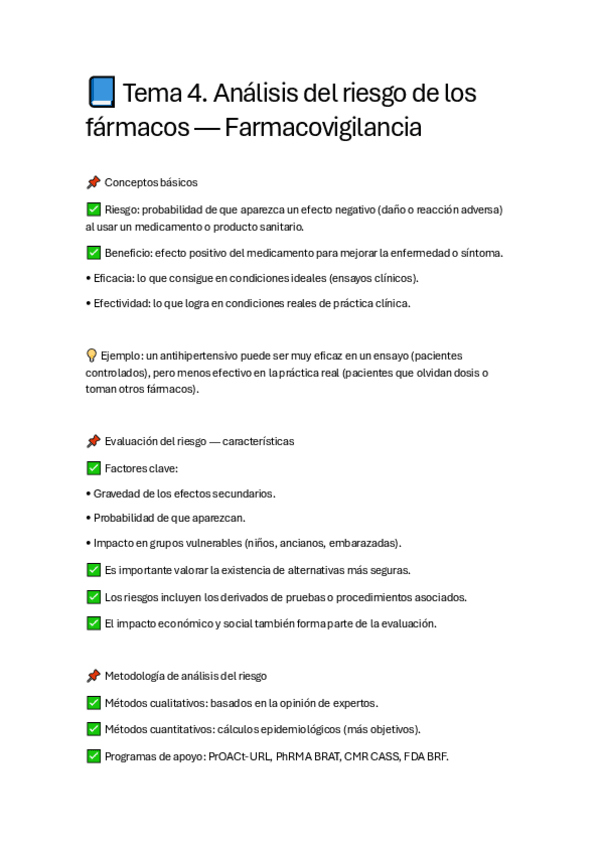 📘 Tema 4. Análisis del riesgo de los fármacos — Farmacovigilancia

📌 Conceptos básicos

✅ Riesgo: probabilidad de que aparezca un efecto negativo (daño o reacción adversa) al usar un medicamento o producto sanitario.

✅ Beneficio: efecto positivo del medicamento para mejorar la enfermedad o síntoma.

• Eficacia: lo que consigue en condiciones ideales (ensayos clínicos).

• Efectividad: lo que logra en condiciones reales de práctica clínica.

💡 Ejemplo: un antihipertensivo puede ser muy eficaz en un ensayo (pacientes controlados), pero menos efectivo en la práctica real (pacientes que olvidan dosis o toman otros fármacos).

📌 Evaluación del riesgo — características

✅ Factores clave:

• Gravedad de los efectos secundarios.

• Probabilidad de que aparezcan.

• Impacto en grupos vulnerables (niños, ancianos, embarazadas).

✅ Es importante valorar la existencia de alternativas más seguras.

✅ Los riesgos incluyen los derivados de pruebas o procedimientos asociados.

✅ El impacto económico y social también forma parte de la evaluación.

📌 Metodología de análisis del riesgo

✅ Métodos cualitativos: basados en la opinión de expertos.

✅ Métodos cuantitativos: cálculos epidemiológicos (más objetivos).

✅ Programas de apoyo: PrOACt-URL, PhRMA BRAT, CMR CASS, FDA BRF.